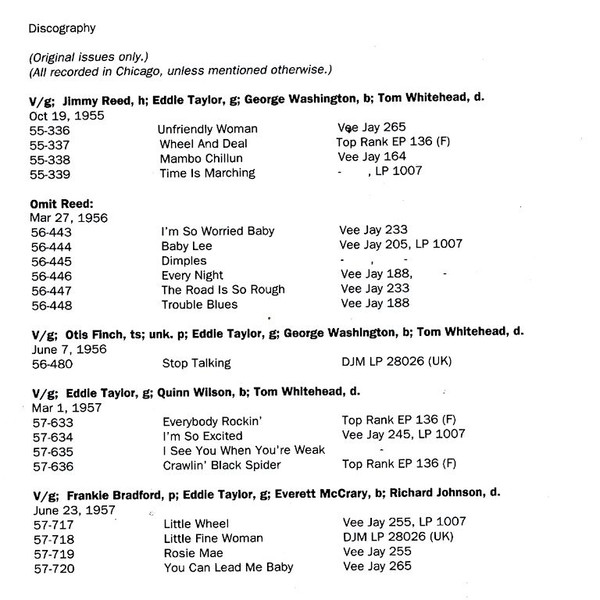 Discography

(Original issues only.)
(All recorded in Chicago, unless mentioned otherwise.)

V/g; Jimmy Reed, h; Eddie Taylor, g; George Washington, b; Tom Whitehead, d.
Oct 19, 1955

| | | |
|---|---|---|
| 55-336 | Unfriendly Woman | Vee Jay 265 |
| 55-337 | Wheel And Deal | Top Rank EP 136 (F) |
| 55-338 | Mambo Chillun | Vee Jay 164 |
| 55-339 | Time Is Marching | - , LP 1007 |

Omit Reed:
Mar 27, 1956

| | | |
|---|---|---|
| 56-443 | I'm So Worried Baby | Vee Jay 233 |
| 56-444 | Baby Lee | Vee Jay 205, LP 1007 |
| 56-445 | Dimples | - , - |
| 56-446 | Every Night | Vee Jay 188, - |
| 56-447 | The Road Is So Rough | Vee Jay 233 |
| 56-448 | Trouble Blues | Vee Jay 188 |

V/g; Otis Finch, ts; unk. p; Eddie Taylor, g; George Washington, b; Tom Whitehead, d.
June 7, 1956

| | | |
|---|---|---|
| 56-480 | Stop Talking | DJM LP 28026 (UK) |

V/g; Eddie Taylor, g; Quinn Wilson, b; Tom Whitehead, d.
Mar 1, 1957

| | | |
|---|---|---|
| 57-633 | Everybody Rockin' | Top Rank EP 136 (F) |
| 57-634 | I'm So Excited | Vee Jay 245, LP 1007 |
| 57-635 | I See You When You're Weak | - |
| 57-636 | Crawlin' Black Spider | Top Rank EP 136 (F) |

V/g; Frankie Bradford, p; Eddie Taylor, g; Everett McCrary, b; Richard Johnson, d.
June 23, 1957

| | | |
|---|---|---|
| 57-717 | Little Wheel | Vee Jay 255, LP 1007 |
| 57-718 | Little Fine Woman | DJM LP 28026 (UK) |
| 57-719 | Rosie Mae | Vee Jay 255 |
| 57-720 | You Can Lead Me Baby | Vee Jay 265 |